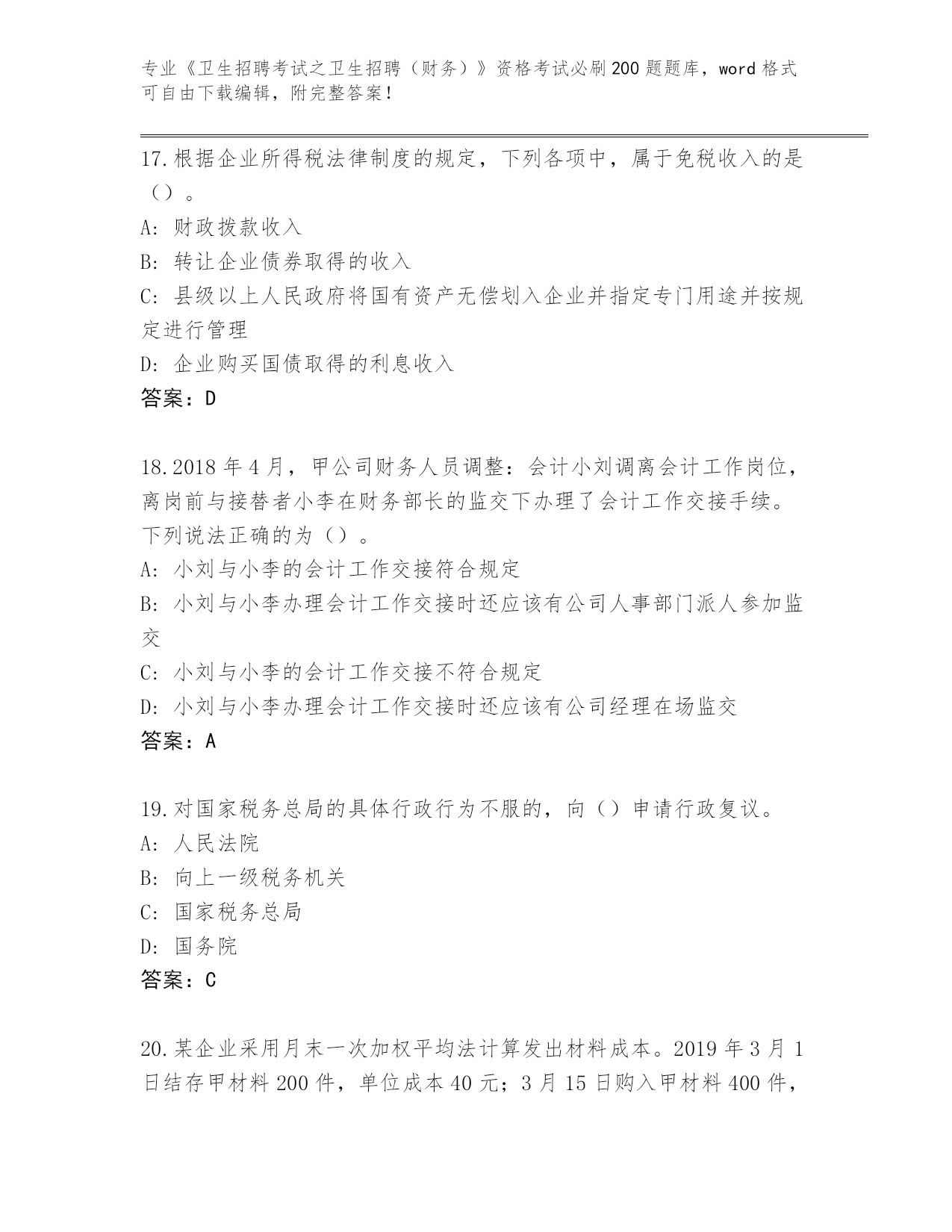 专业《卫生招聘考试之卫生招聘（财务）》资格考试必刷200题题库，word格式可自由下载编辑，附完整答案！

17.根据企业所得税法律制度的规定，下列各项中，属于免税收入的是（）。
A: 财政拨款收入
B: 转让企业债券取得的收入
C: 县级以上人民政府将国有资产无偿划入企业并指定专门用途并按规定进行管理
D: 企业购买国债取得的利息收入
答案：D

18.2018年4月，甲公司财务人员调整：会计小刘调离会计工作岗位，离岗前与接替者小李在财务部长的监交下办理了会计工作交接手续。下列说法正确的为（）。
A: 小刘与小李的会计工作交接符合规定
B: 小刘与小李办理会计工作交接时还应该有公司人事部门派人参加监交
C: 小刘与小李的会计工作交接不符合规定
D: 小刘与小李办理会计工作交接时还应该有公司经理在场监交
答案：A

19.对国家税务总局的具体行政行为不服的，向（）申请行政复议。
A: 人民法院
B: 向上一级税务机关
C: 国家税务总局
D: 国务院
答案：C

20.某企业采用月末一次加权平均法计算发出材料成本。2019年3月1日结存甲材料200件，单位成本40元；3月15日购入甲材料400件，